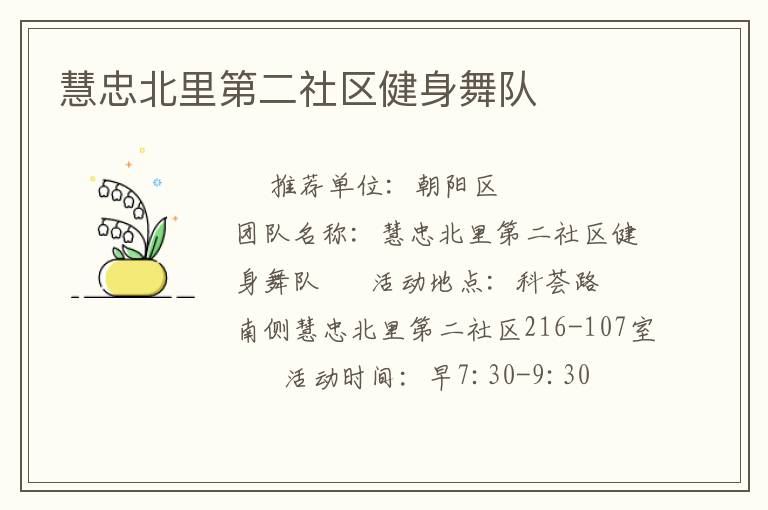 慧忠北里第二社区健身舞队

推荐单位：朝阳区 团队名称：慧忠北里第二社区健身舞队 活动地点：科荟路南侧慧忠北里第二社区216-107室 活动时间：早7:30-9:30